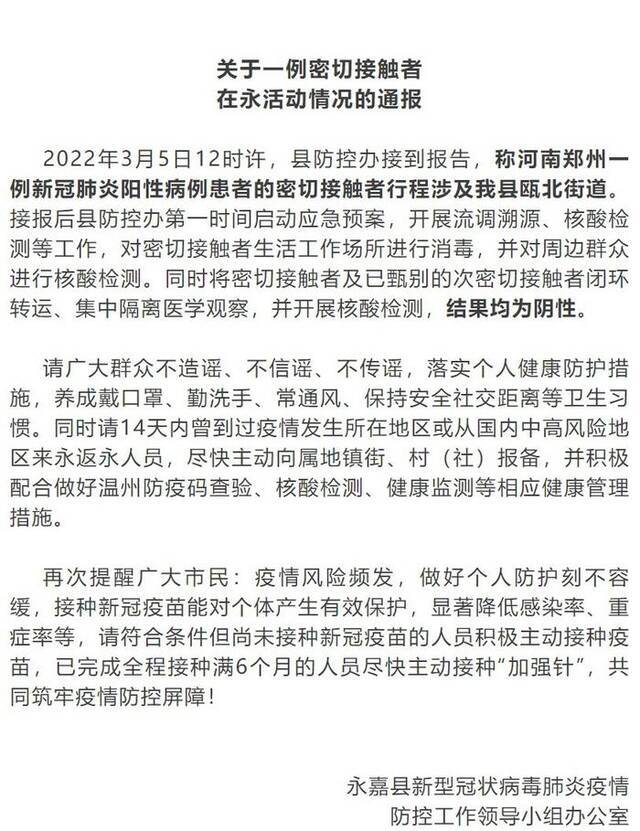 关于一例密切接触者
在永活动情况的通报

2022年3月5日12时许，县防控办接到报告，称河南郑州一例新冠肺炎阳性病例患者的密切接触者行程涉及我县瓯北街道。接报后县防控办第一时间启动应急预案，开展流调溯源、核酸检测等工作，对密切接触者生活工作场所进行消毒，并对周边群众进行核酸检测。同时将密切接触者及已甄别的次密切接触者闭环转运、集中隔离医学观察，并开展核酸检测，结果均为阴性。

请广大群众不造谣、不信谣、不传谣，落实个人健康防护措施，养成戴口罩、勤洗手、常通风、保持安全社交距离等卫生习惯。同时请14天内曾到过疫情发生所在地区或从国内中高风险地区来永返永人员，尽快主动向属地镇街、村（社）报备，并积极配合做好温州防疫码查验、核酸检测、健康监测等相应健康管理措施。

再次提醒广大市民：疫情风险频发，做好个人防护刻不容缓，接种新冠疫苗能对个体产生有效保护，显著降低感染率、重症率等，请符合条件但尚未接种新冠疫苗的人员积极主动接种疫苗，已完成全程接种满6个月的人员尽快主动接种“加强针”，共同筑牢疫情防控屏障！

永嘉县新型冠状病毒肺炎疫情
防控工作领导小组办公室